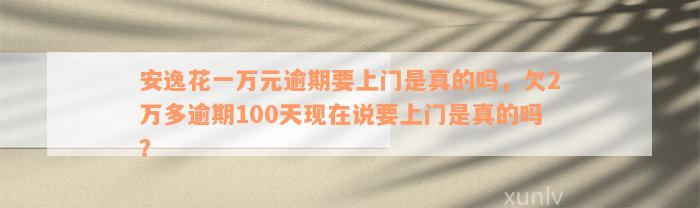 安逸花一万元逾期要上门是真的吗，欠2万多逾期100天现在说要上门是真的吗？

xunlv